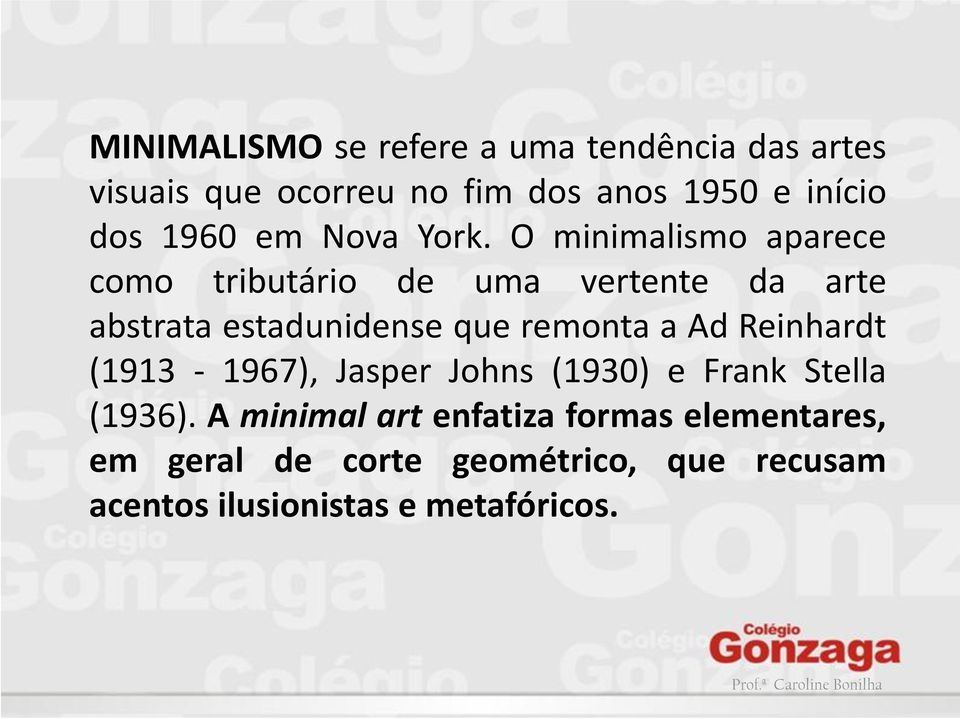 MINIMALISMO se refere a uma tendência das artes visuais que ocorreu no fim dos anos 1950 e início dos 1960 em Nova York. O minimalismo aparece como tributário de uma vertente da arte abstrata estadunidense que remonta a Ad Reinhardt (1913 - 1967), Jasper Johns (1930) e Frank Stella (1936). A minimal art enfatiza formas elementares, em geral de corte geométrico, que recusam acentos ilusionistas e metafóricos.

Colégio Gonzaga
Prof.ª Caroline Bonilha